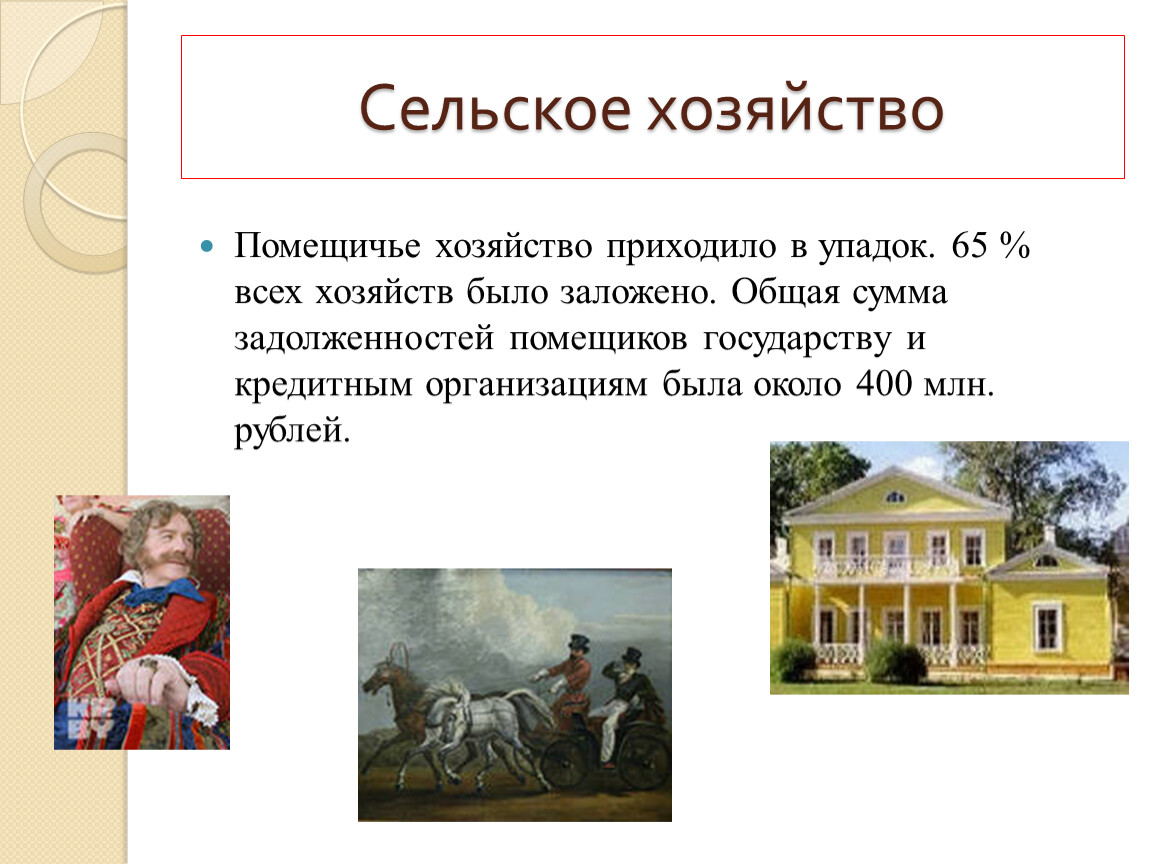 Сельское хозяйство

Помещичье хозяйство приходило в упадок. 65 % всех хозяйств было заложено. Общая сумма задолженностей помещиков государству и кредитным организациям была около 400 млн. рублей.